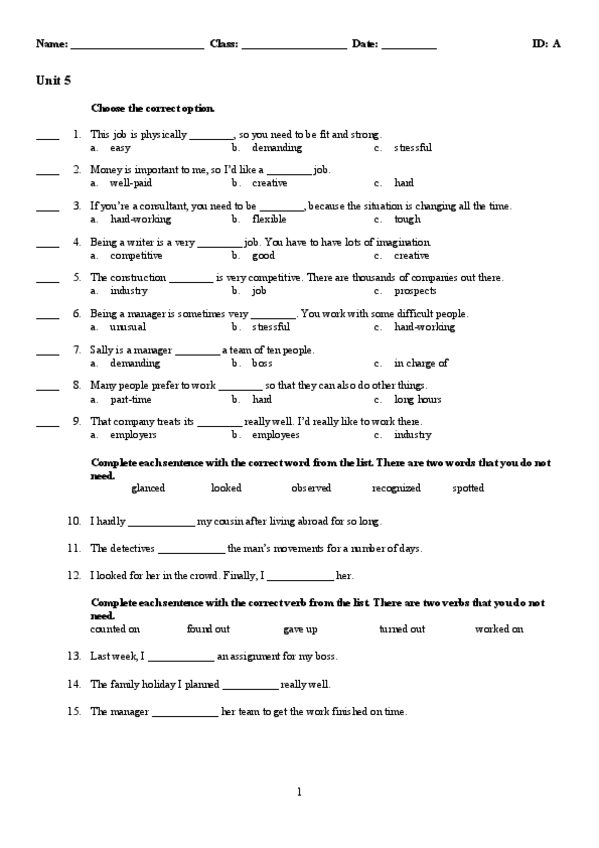 Name: ________________________ Class: ___________________ Date: __________ ID: A

Unit 5

Choose the correct option.

____ 1. This job is physically ________, so you need to be fit and strong.
a. easy b. demanding c. stressful

____ 2. Money is important to me, so I'd like a ________ job.
a. well-paid b. creative c. hard

____ 3. If you're a consultant, you need to be ________, because the situation is changing all the time.
a. hard-working b. flexible c. tough

____ 4. Being a writer is a very ________ job. You have to have lots of imagination.
a. competitive b. good c. creative

____ 5. The construction ________ is very competitive. There are thousands of companies out there.
a. industry b. job c. prospects

____ 6. Being a manager is sometimes very ________. You work with some difficult people.
a. unusual b. stressful c. hard-working

____ 7. Sally is a manager ________ a team of ten people.
a. demanding b. boss c. in charge of

____ 8. Many people prefer to work ________ so that they can also do other things.
a. part-time b. hard c. long hours

____ 9. That company treats its ________ really well. I'd really like to work there.
a. employers b. employees c. industry

Complete each sentence with the correct word from the list. There are two words that you do not need.
glanced looked observed recognized spotted

10. I hardly ____________ my cousin after living abroad for so long.

11. The detectives ____________ the man's movements for a number of days.

12. I looked for her in the crowd. Finally, I ____________ her.

Complete each sentence with the correct verb from the list. There are two verbs that you do not need.
counted on found out gave up turned out worked on

13. Last week, I ____________ an assignment for my boss.

14. The family holiday I planned __________ really well.

15. The manager ____________ her team to get the work finished on time.

1